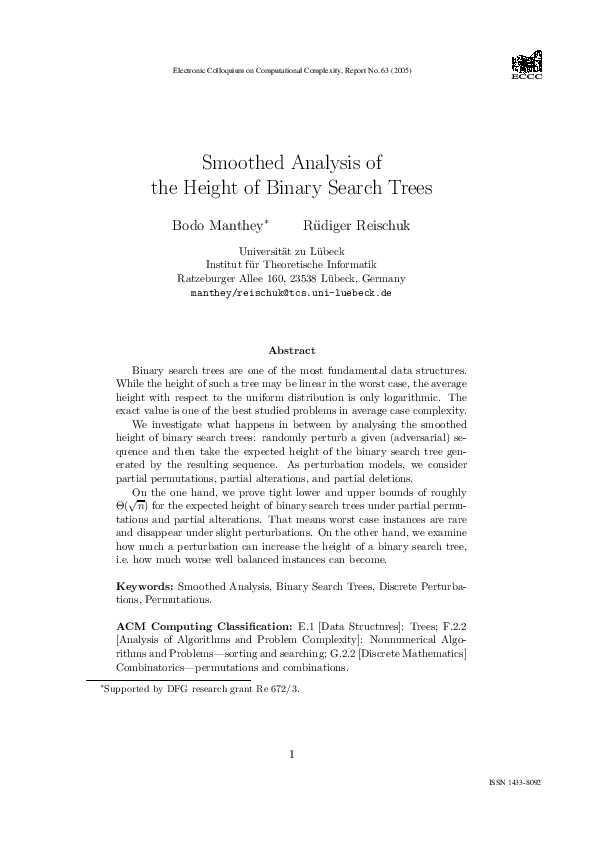 Electronic Colloquium on Computational Complexity, Report No. 63 (2005)

ECCC

Smoothed Analysis of the Height of Binary Search Trees

Bodo Manthey* Rüdiger Reischuk

Universität zu Lübeck
Institut für Theoretische Informatik
Ratzeburger Allee 160, 23538 Lübeck, Germany
manthey/reischuk@tcs.uni-luebeck.de

Abstract

Binary search trees are one of the most fundamental data structures. While the height of such a tree may be linear in the worst case, the average height with respect to the uniform distribution is only logarithmic. The exact value is one of the best studied problems in average case complexity.

We investigate what happens in between by analysing the smoothed height of binary search trees: randomly perturb a given (adversarial) sequence and then take the expected height of the binary search tree generated by the resulting sequence. As perturbation models, we consider partial permutations, partial alterations, and partial deletions.

On the one hand, we prove tight lower and upper bounds of roughly $\Theta(\sqrt{n})$ for the expected height of binary search trees under partial permutations and partial alterations. That means worst case instances are rare and disappear under slight perturbations. On the other hand, we examine how much a perturbation can increase the height of a binary search tree, i.e. how much worse well balanced instances can become.

Keywords: Smoothed Analysis, Binary Search Trees, Discrete Perturbations, Permutations.

ACM Computing Classification: E.1 [Data Structures]: Trees; F.2.2 [Analysis of Algorithms and Problem Complexity]: Nonnumerical Algorithms and Problems—sorting and searching; G.2.2 [Discrete Mathematics] Combinatorics—permutations and combinations.

*Supported by DFG research grant Re 672/3.

1

ISSN 1433-8092